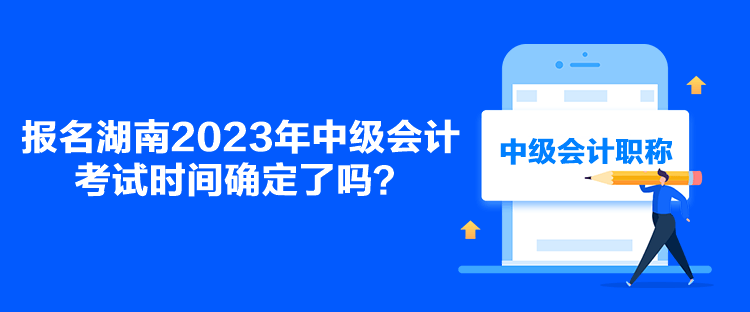 报名湖南2023年中级会计考试时间确定了吗？

中级会计职称